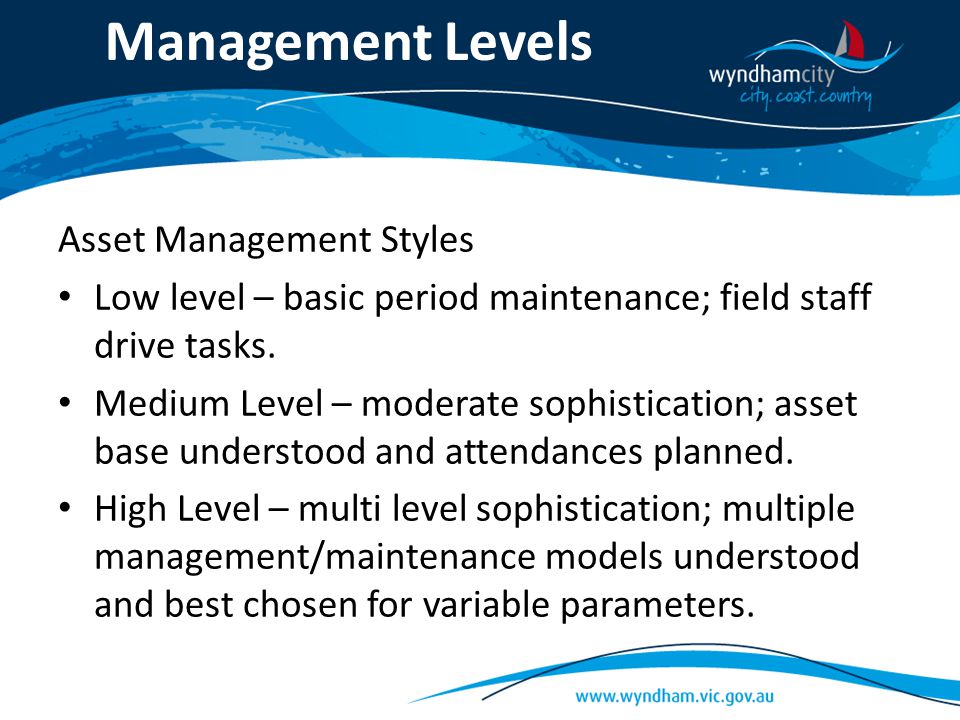 Management Levels

wyndhamcity
city.coast.country

Asset Management Styles

• Low level – basic period maintenance; field staff drive tasks.

• Medium Level – moderate sophistication; asset base understood and attendances planned.

• High Level – multi level sophistication; multiple management/maintenance models understood and best chosen for variable parameters.

www.wyndham.vic.gov.au